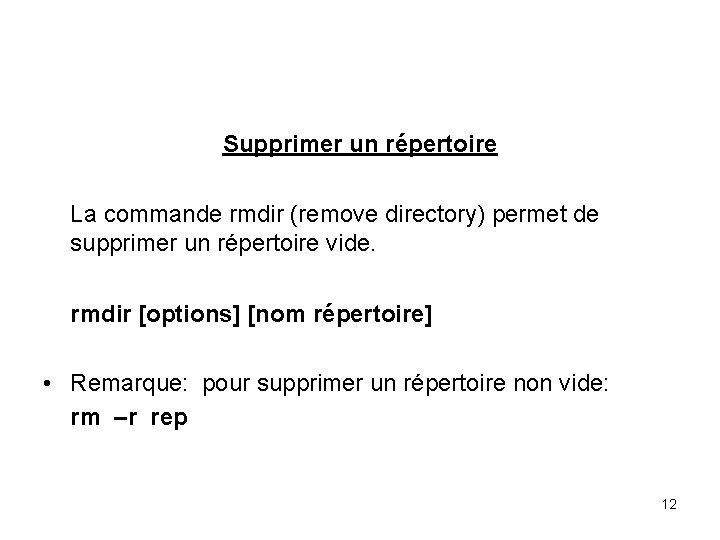 Supprimer un répertoire

La commande rmdir (remove directory) permet de supprimer un répertoire vide.

rmdir [options] [nom répertoire]

• Remarque: pour supprimer un répertoire non vide:
rm –r rep

12